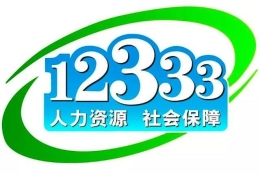 12333
人力资源 社会保障